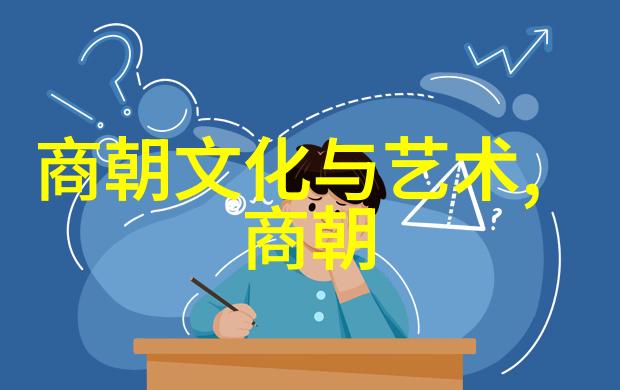 商朝文化与艺术,商朝